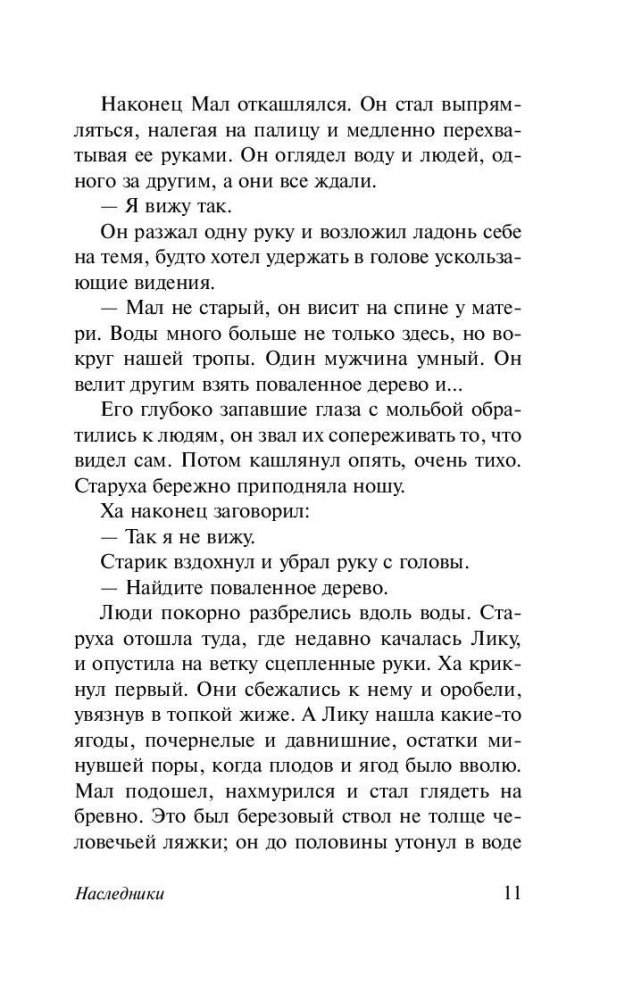 Наконец Мал откашлялся. Он стал выпрямляться, налегая на палицу и медленно перехватывая ее руками. Он оглядел воду и людей, одного за другим, а они все ждали.

— Я вижу так.

Он разжал одну руку и возложил ладонь себе на темя, будто хотел удержать в голове ускользающие видения.

— Мал не старый, он висит на спине у матери. Воды много больше не только здесь, но вокруг нашей тропы. Один мужчина умный. Он велит другим взять поваленное дерево и...

Его глубоко запавшие глаза с мольбой обратились к людям, он звал их сопереживать то, что видел сам. Потом кашлянул опять, очень тихо. Старуха бережно приподняла ношу.

Ха наконец заговорил:

— Так я не вижу.

Старик вздохнул и убрал руку с головы.

— Найдите поваленное дерево.

Люди покорно разбрелись вдоль воды. Старуха отошла туда, где недавно качалась Лику, и опустила на ветку сцепленные руки. Ха крикнул первый. Они сбежались к нему и оробели, увязнув в топкой жиже. А Лику нашла какие-то ягоды, почернелые и давнишние, остатки минувшей поры, когда плодов и ягод было вволю. Мал подошел, нахмурился и стал глядеть на бревно. Это был березовый ствол не толще человечьей ляжки; он до половины утонул в воде

Наследники 11